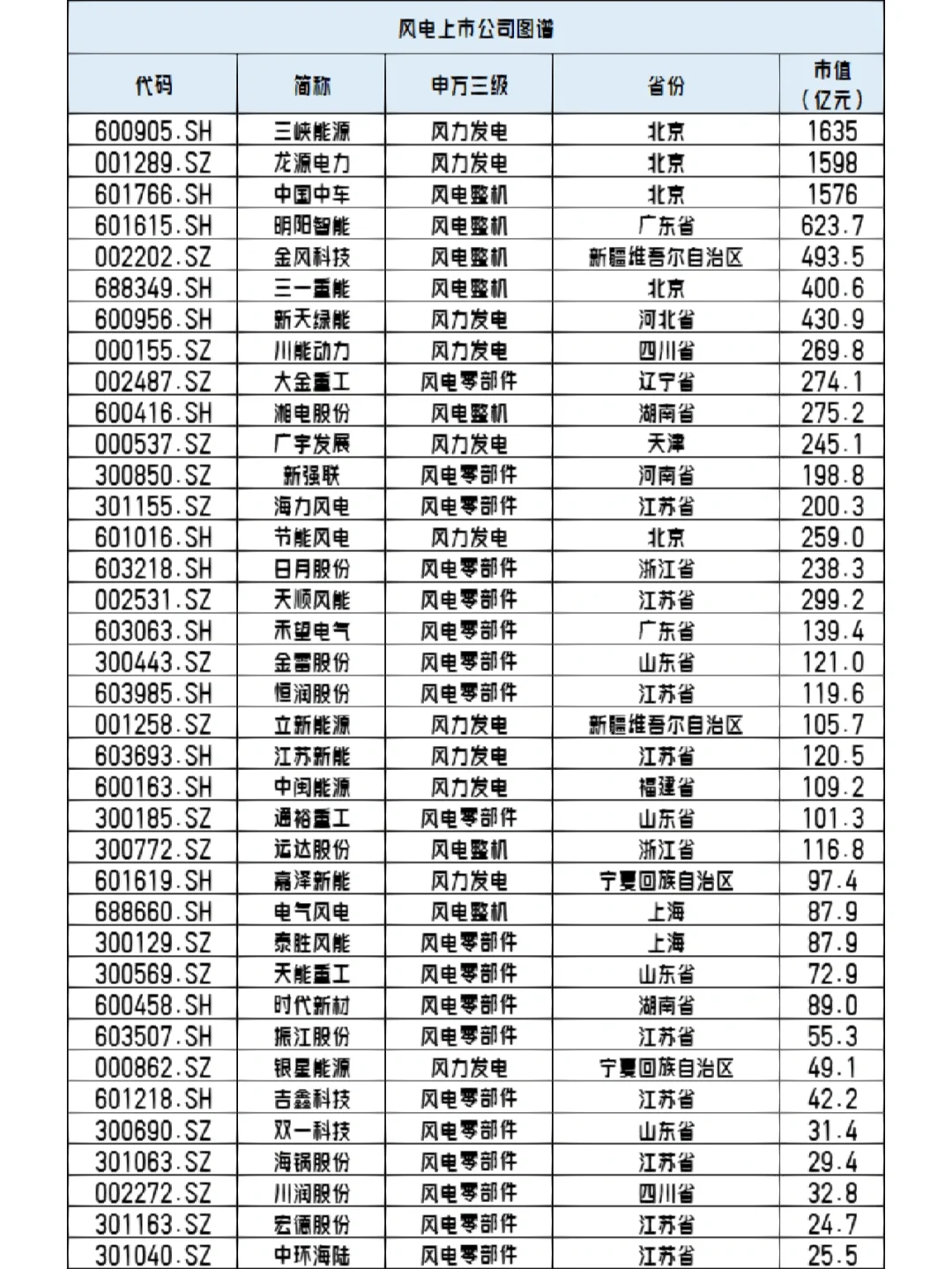 风电上市公司图谱

| 代码 | 简称 | 申万三级 | 省份 | 市值（亿元） |
|---|---|---|---|---|
| 600905.SH | 三峡能源 | 风力发电 | 北京 | 1635 |
| 001289.SZ | 龙源电力 | 风力发电 | 北京 | 1598 |
| 601766.SH | 中国中车 | 风电整机 | 北京 | 1576 |
| 601615.SH | 明阳智能 | 风电整机 | 广东省 | 623.7 |
| 002202.SZ | 金风科技 | 风电整机 | 新疆维吾尔自治区 | 493.5 |
| 688349.SH | 三一重能 | 风电整机 | 北京 | 400.6 |
| 600956.SH | 新天绿能 | 风力发电 | 河北省 | 430.9 |
| 000155.SZ | 川能动力 | 风力发电 | 四川省 | 269.8 |
| 002487.SZ | 大金重工 | 风电零部件 | 辽宁省 | 274.1 |
| 600416.SH | 湘电股份 | 风电整机 | 湖南省 | 275.2 |
| 000537.SZ | 广宇发展 | 风力发电 | 天津 | 245.1 |
| 300850.SZ | 新强联 | 风电零部件 | 河南省 | 198.8 |
| 301155.SZ | 海力风电 | 风电零部件 | 江苏省 | 200.3 |
| 601016.SH | 节能风电 | 风力发电 | 北京 | 259.0 |
| 603218.SH | 日月股份 | 风电零部件 | 浙江省 | 238.3 |
| 002531.SZ | 天顺风能 | 风电零部件 | 江苏省 | 299.2 |
| 603063.SH | 禾望电气 | 风电零部件 | 广东省 | 139.4 |
| 300443.SZ | 金雷股份 | 风电零部件 | 山东省 | 121.0 |
| 603985.SH | 恒润股份 | 风电零部件 | 江苏省 | 119.6 |
| 001258.SZ | 立新能源 | 风力发电 | 新疆维吾尔自治区 | 105.7 |
| 603693.SH | 江苏新能 | 风力发电 | 江苏省 | 120.5 |
| 600163.SH | 中闽能源 | 风力发电 | 福建省 | 109.2 |
| 300185.SZ | 通裕重工 | 风电零部件 | 山东省 | 101.3 |
| 300772.SZ | 运达股份 | 风电整机 | 浙江省 | 116.8 |
| 601619.SH | 嘉泽新能 | 风力发电 | 宁夏回族自治区 | 97.4 |
| 688660.SH | 电气风电 | 风电整机 | 上海 | 87.9 |
| 300129.SZ | 泰胜风能 | 风电零部件 | 上海 | 87.9 |
| 300569.SZ | 天能重工 | 风电零部件 | 山东省 | 72.9 |
| 600458.SH | 时代新材 | 风电零部件 | 湖南省 | 89.0 |
| 603507.SH | 振江股份 | 风电零部件 | 江苏省 | 55.3 |
| 000862.SZ | 银星能源 | 风力发电 | 宁夏回族自治区 | 49.1 |
| 601218.SH | 吉鑫科技 | 风电零部件 | 江苏省 | 42.2 |
| 300690.SZ | 双一科技 | 风电零部件 | 山东省 | 31.4 |
| 301063.SZ | 海锅股份 | 风电零部件 | 江苏省 | 29.4 |
| 002272.SZ | 川润股份 | 风电零部件 | 四川省 | 32.8 |
| 301163.SZ | 宏德股份 | 风电零部件 | 江苏省 | 24.7 |
| 301040.SZ | 中环海陆 | 风电零部件 | 江苏省 | 25.5 |